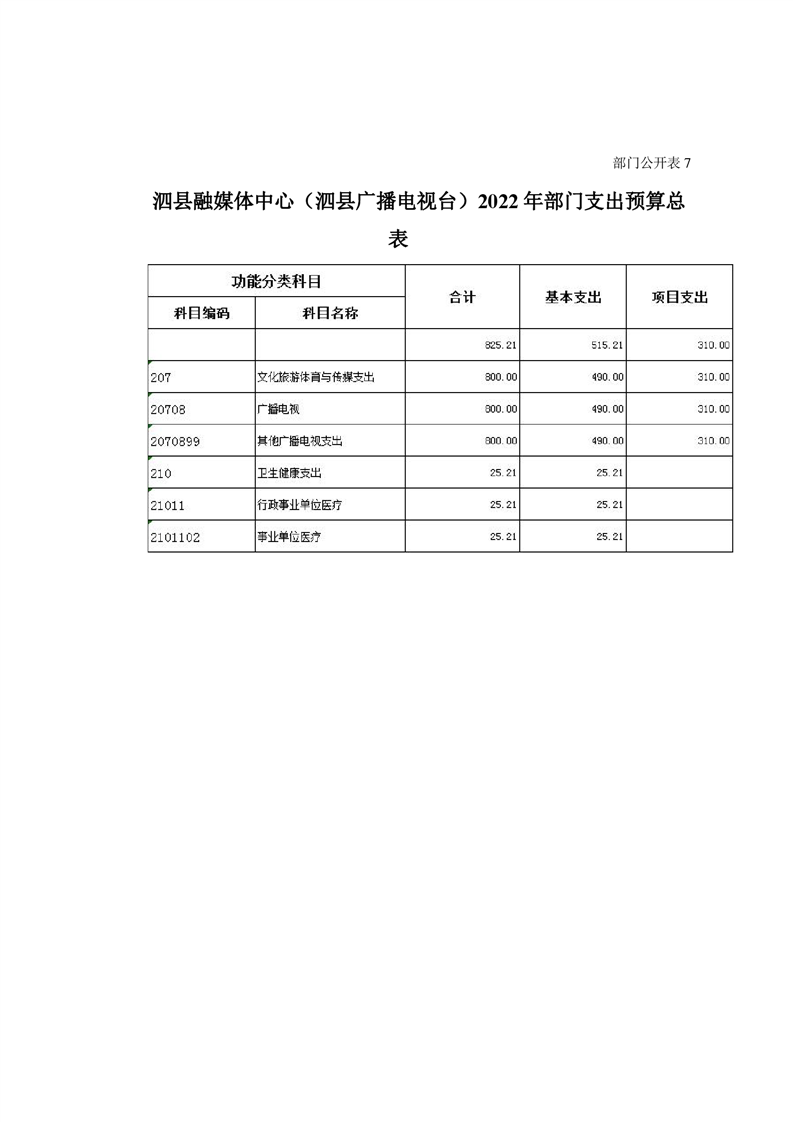 部门公开表 7

泗县融媒体中心（泗县广播电视台）2022 年部门支出预算总表

| 功能分类科目 | | 合计 | 基本支出 | 项目支出 |
|---|---|---|---|---|
| 科目编码 | 科目名称 | | | |
| | | 825.21 | 515.21 | 310.00 |
| 207 | 文化旅游体育与传媒支出 | 800.00 | 490.00 | 310.00 |
| 20708 | 广播电视 | 800.00 | 490.00 | 310.00 |
| 2070899 | 其他广播电视支出 | 800.00 | 490.00 | 310.00 |
| 210 | 卫生健康支出 | 25.21 | 25.21 | |
| 21011 | 行政事业单位医疗 | 25.21 | 25.21 | |
| 2101102 | 事业单位医疗 | 25.21 | 25.21 | |